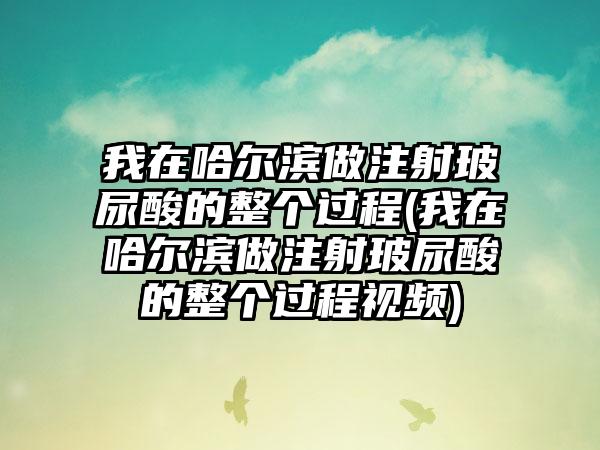 我在哈尔滨做注射玻尿酸的整个过程(我在哈尔滨做注射玻尿酸的整个过程视频)